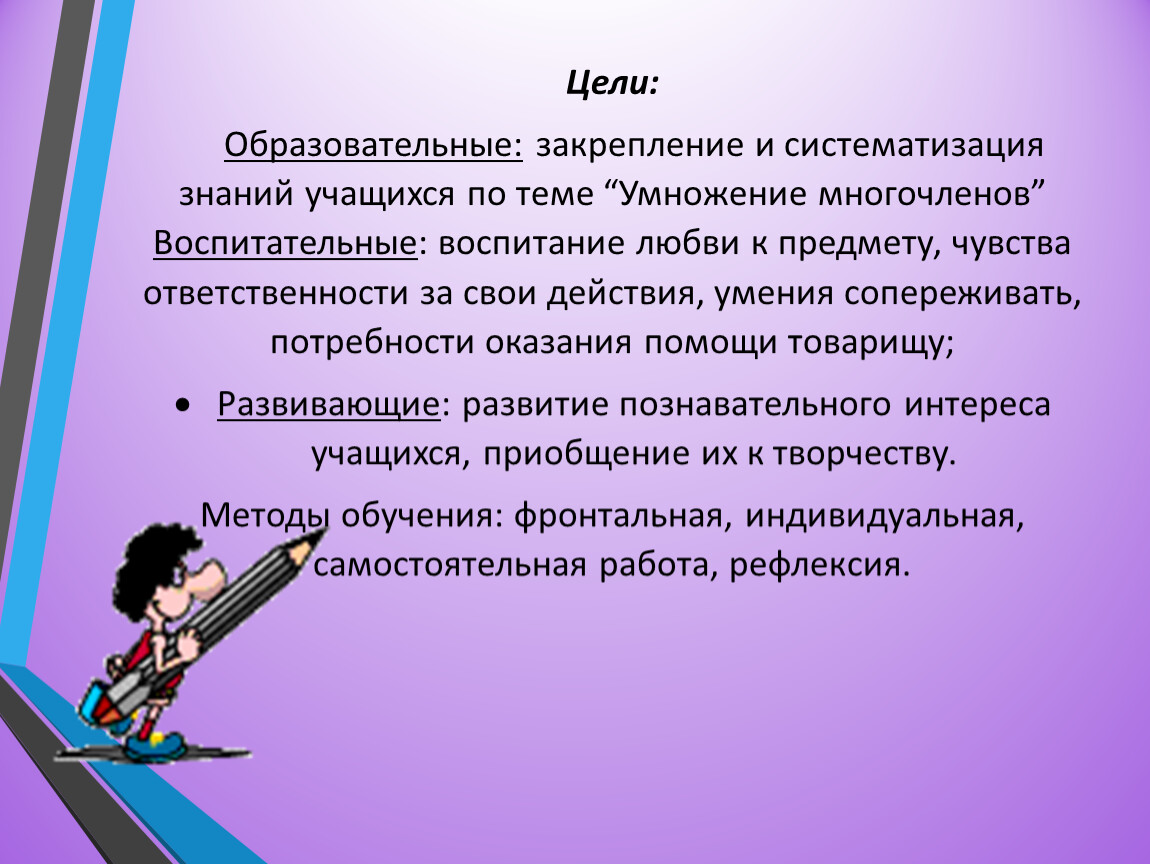 Цели:

Образовательные: закрепление и систематизация знаний учащихся по теме “Умножение многочленов”
Воспитательные: воспитание любви к предмету, чувства ответственности за свои действия, умения сопереживать, потребности оказания помощи товарищу;

• Развивающие: развитие познавательного интереса учащихся, приобщение их к творчеству.

Методы обучения: фронтальная, индивидуальная, самостоятельная работа, рефлексия.